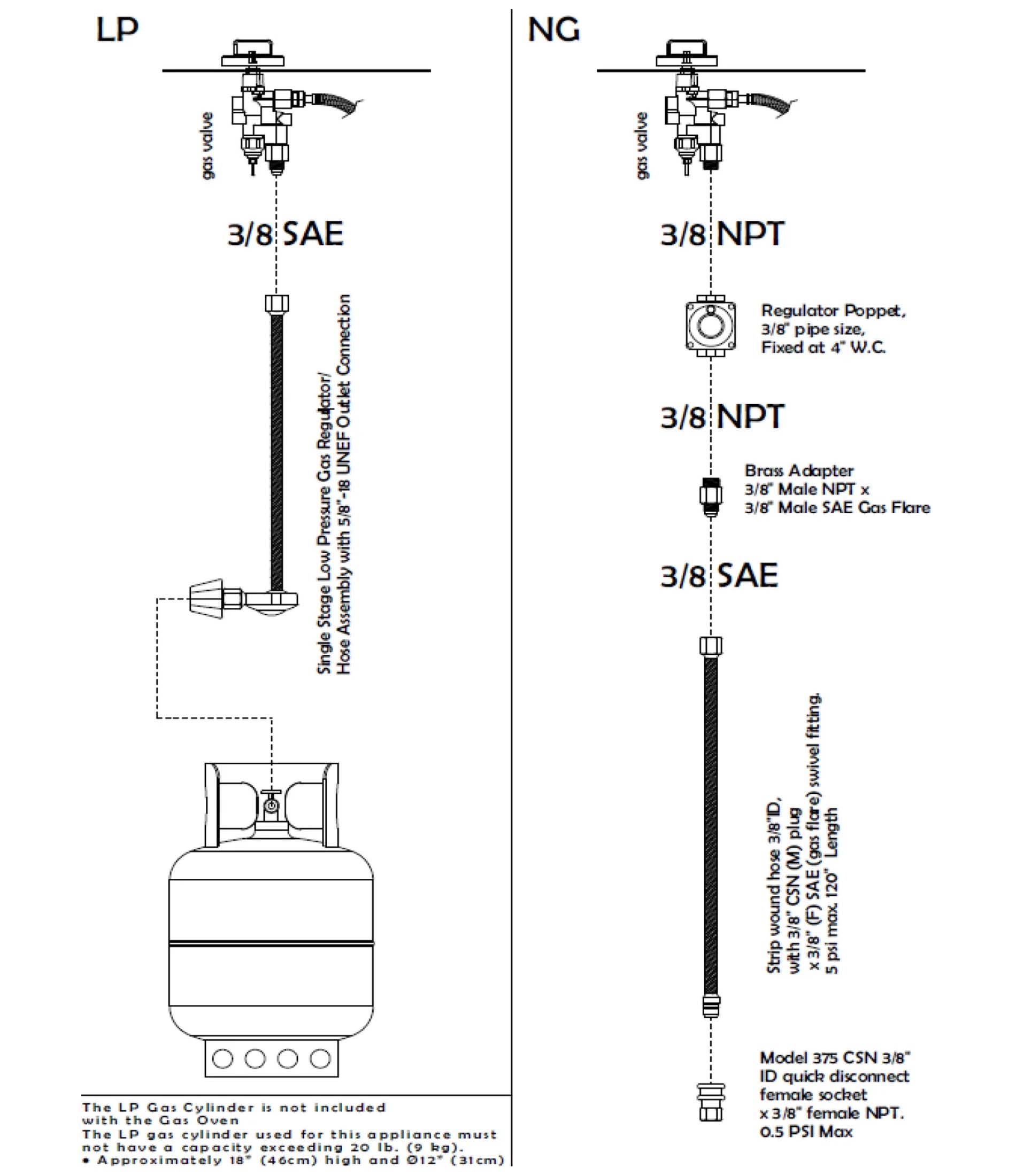 LP

gas valve

3/8 SAE

Single Stage Low Pressure Gas Regulator/ Hose Assembly with 5/8"-18 UNEF Outlet Connection

The LP Gas Cylinder is not included with the Gas Oven
The LP gas cylinder used for this appliance must not have a capacity exceeding 20 lb. (9 kg).
• Approximately 18" (46cm) high and Ø12" (31cm)

NG

gas valve

3/8 NPT

Regulator Poppet, 3/8" pipe size, Fixed at 4" W.C.

3/8 NPT

Brass Adapter 3/8" Male NPT x 3/8" Male SAE Gas Flare

3/8 SAE

Strip wound hose 3/8"ID, with 3/8" CSN (M) plug x 3/8" (F) SAE (gas flare) swivel fitting. 5 psi max. 120" Length

Model 375 CSN 3/8" ID quick disconnect female socket x 3/8" female NPT. 0.5 PSI Max